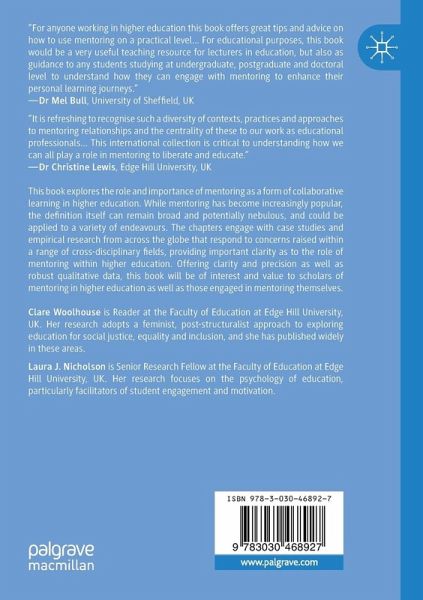 "For anyone working in higher education this book offers great tips and advice on how to use mentoring on a practical level... For educational purposes, this book would be a very useful teaching resource for lecturers in education, but also as guidance to any students studying at undergraduate, postgraduate and doctoral level to understand how they can engage with mentoring to enhance their personal learning journeys."
—Dr Mel Bull, University of Sheffield, UK

"It is refreshing to recognise such a diversity of contexts, practices and approaches to mentoring relationships and the centrality of these to our work as educational professionals... This international collection is critical to understanding how we can all play a role in mentoring to liberate and educate."
—Dr Christine Lewis, Edge Hill University, UK

This book explores the role and importance of mentoring as a form of collaborative learning in higher education. While mentoring has become increasingly popular, the definition itself can remain broad and potentially nebulous, and could be applied to a variety of endeavours. The chapters engage with case studies and empirical research from across the globe that respond to concerns raised within a range of cross-disciplinary fields, providing important clarity as to the role of mentoring within higher education. Offering clarity and precision as well as robust qualitative data, this book will be of interest and value to scholars of mentoring in higher education as well as those engaged in mentoring themselves.

Clare Woolhouse is Reader at the Faculty of Education at Edge Hill University, UK. Her research adopts a feminist, post-structuralist approach to exploring education for social justice, equality and inclusion, and she has published widely in these areas.

Laura J. Nicholson is Senior Research Fellow at the Faculty of Education at Edge Hill University, UK. Her research focuses on the psychology of education, particularly facilitators of student engagement and motivation.

palgrave
macmillan

ISBN 978-3-030-46892-7

9 783030 468927

www.palgrave.com